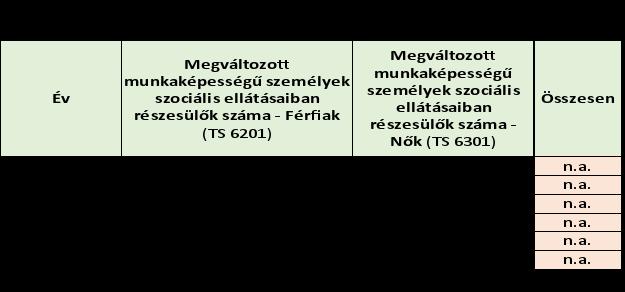 | Év | Megváltozott munkaképességű személyek szociális ellátásaiban részesülők száma - Férfiak (TS 6201) | Megváltozott munkaképességű személyek szociális ellátásaiban részesülők száma - Nők (TS 6301) | Összesen |
|---|---|---|---|
| | | | n.a. |
| | | | n.a. |
| | | | n.a. |
| | | | n.a. |
| | | | n.a. |
| | | | n.a. |